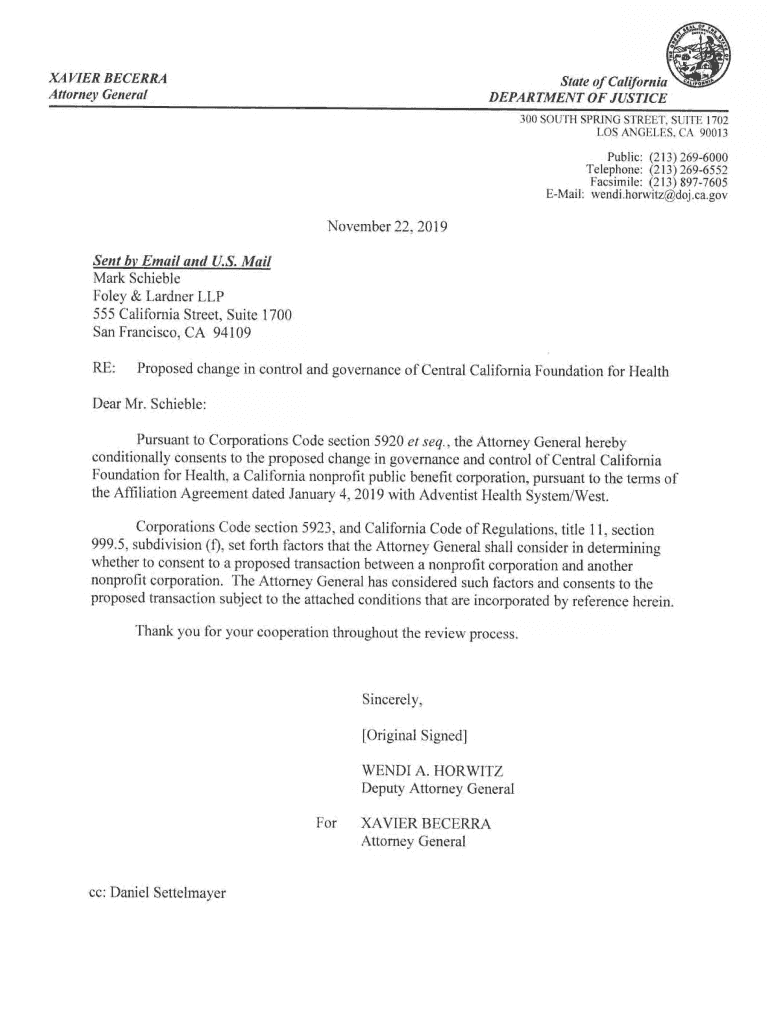 XAVIER BECERRA
Attorney General

State of California
DEPARTMENT OF JUSTICE

300 SOUTH SPRING STREET, SUITE 1702
LOS ANGELES, CA 90013

Public: (213) 269-6000
Telephone: (213) 269-6552
Facsimile: (213) 897-7605
E-Mail: wendi.horwitz@doj.ca.gov

November 22, 2019

Sent by Email and U.S. Mail
Mark Schieble
Foley & Lardner LLP
555 California Street, Suite 1700
San Francisco, CA 94109

RE: Proposed change in control and governance of Central California Foundation for Health

Dear Mr. Schieble:

Pursuant to Corporations Code section 5920 et seq., the Attorney General hereby conditionally consents to the proposed change in governance and control of Central California Foundation for Health, a California nonprofit public benefit corporation, pursuant to the terms of the Affiliation Agreement dated January 4, 2019 with Adventist Health System/West.

Corporations Code section 5923, and California Code of Regulations, title 11, section 999.5, subdivision (f), set forth factors that the Attorney General shall consider in determining whether to consent to a proposed transaction between a nonprofit corporation and another nonprofit corporation. The Attorney General has considered such factors and consents to the proposed transaction subject to the attached conditions that are incorporated by reference herein.

Thank you for your cooperation throughout the review process.

Sincerely,

[Original Signed]

WENDI A. HORWITZ
Deputy Attorney General

For XAVIER BECERRA
Attorney General

cc: Daniel Settelmayer